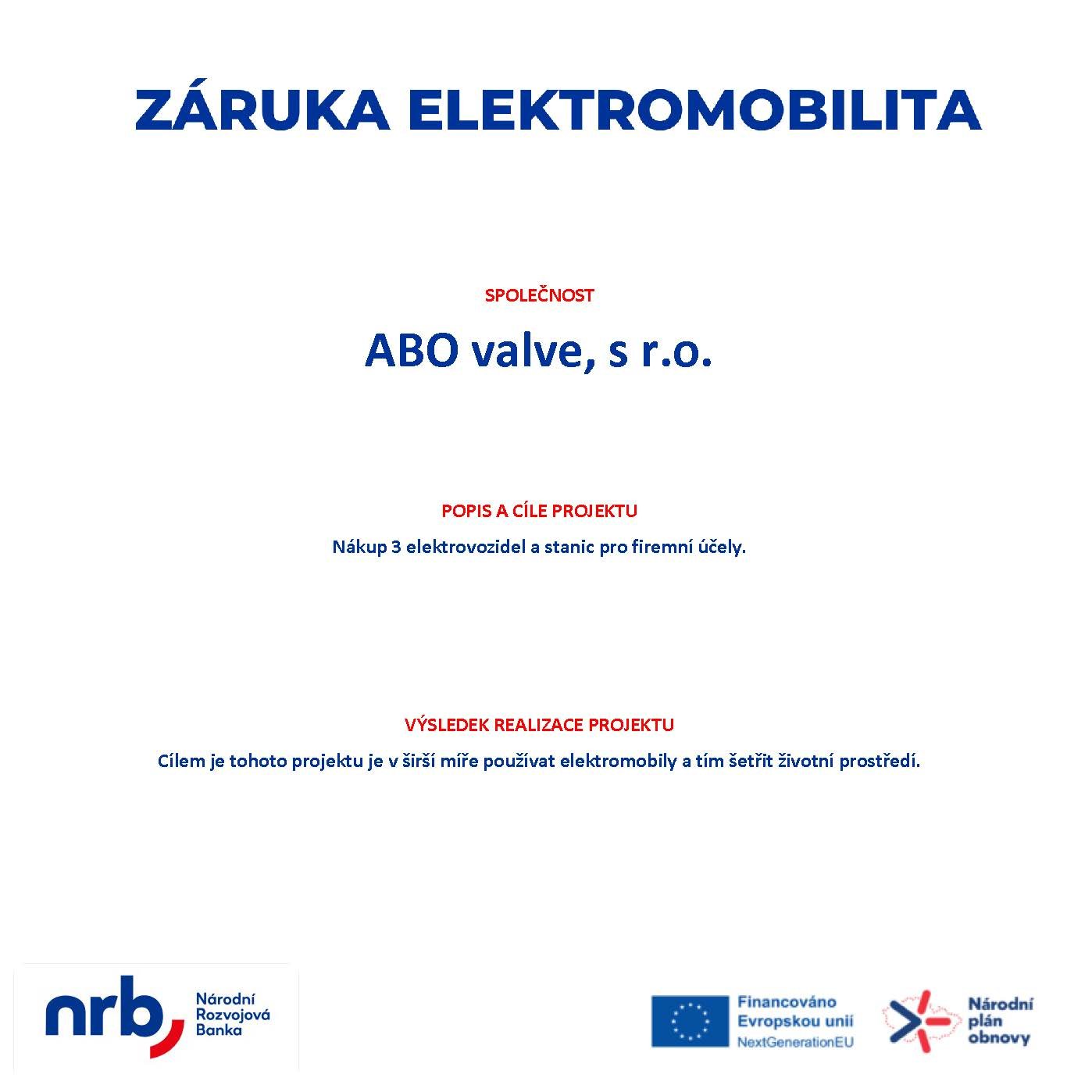 ZÁRUKA ELEKTROMOBILITA

SPOLEČNOST

ABO valve, s r.o.

POPIS A CÍLE PROJEKTU

Nákup 3 elektrovozidel a stanic pro firemní účely.

VÝSLEDEK REALIZACE PROJEKTU

Cílem je tohoto projektu je v širší míře používat elektromobily a tím šetřit životní prostředí.

nrb Národní Rozvojová Banka

Financováno Evropskou unií NextGenerationEU

Národní plán obnovy